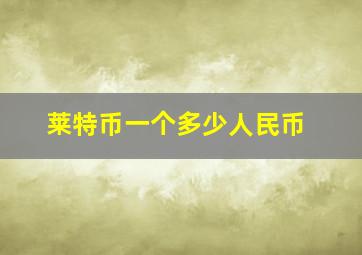 莱特币一个多少人民币